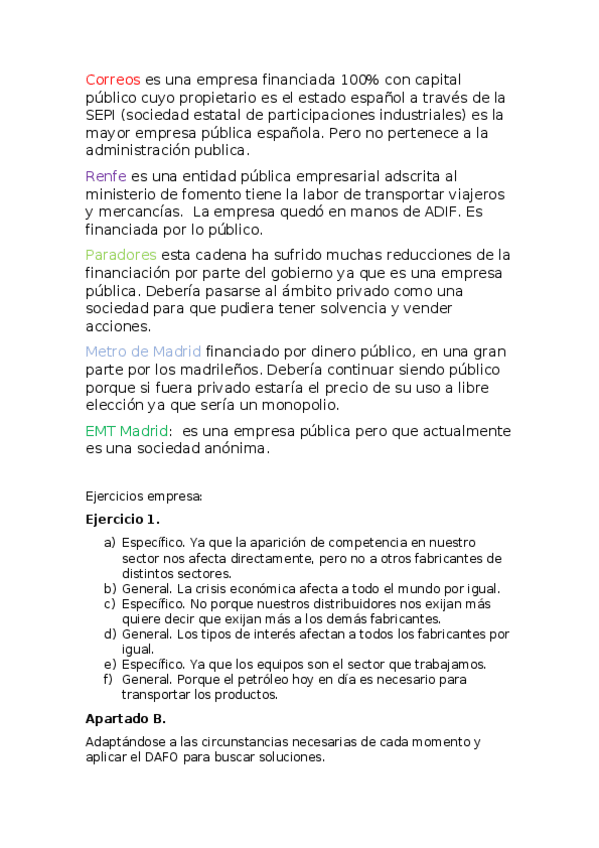 Correos es una empresa financiada 100% con capital público cuyo propietario es el estado español a través de la SEPI (sociedad estatal de participaciones industriales) es la mayor empresa pública española. Pero no pertenece a la administración publica.

Renfe es una entidad pública empresarial adscrita al ministerio de fomento tiene la labor de transportar viajeros y mercancías. La empresa quedó en manos de ADIF. Es financiada por lo público.

Paradores esta cadena ha sufrido muchas reducciones de la financiación por parte del gobierno ya que es una empresa pública. Debería pasarse al ámbito privado como una sociedad para que pudiera tener solvencia y vender acciones.

Metro de Madrid financiado por dinero público, en una gran parte por los madrileños. Debería continuar siendo público porque si fuera privado estaría el precio de su uso a libre elección ya que sería un monopolio.

EMT Madrid: es una empresa pública pero que actualmente es una sociedad anónima.

Ejercicios empresa:

Ejercicio 1.

a) Específico. Ya que la aparición de competencia en nuestro sector nos afecta directamente, pero no a otros fabricantes de distintos sectores.
b) General. La crisis económica afecta a todo el mundo por igual.
c) Específico. No porque nuestros distribuidores nos exijan más quiere decir que exijan más a los demás fabricantes.
d) General. Los tipos de interés afectan a todos los fabricantes por igual.
e) Específico. Ya que los equipos son el sector que trabajamos.
f) General. Porque el petróleo hoy en día es necesario para transportar los productos.

Apartado B.

Adaptándose a las circunstancias necesarias de cada momento y aplicar el DAFO para buscar soluciones.